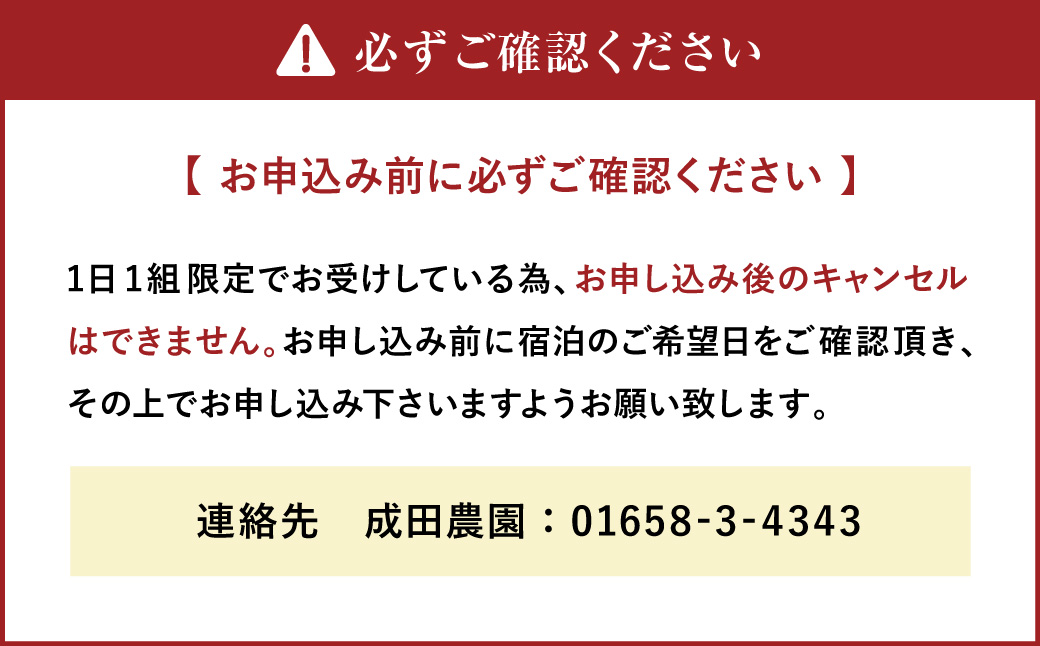 必ずご確認ください

【 お申込み前に必ずご確認ください 】

1日1組限定でお受けしている為、お申し込み後のキャンセルはできません。お申し込み前に宿泊のご希望日をご確認頂き、その上でお申し込み下さいますようお願い致します。

連絡先　成田農園：01658-3-4343